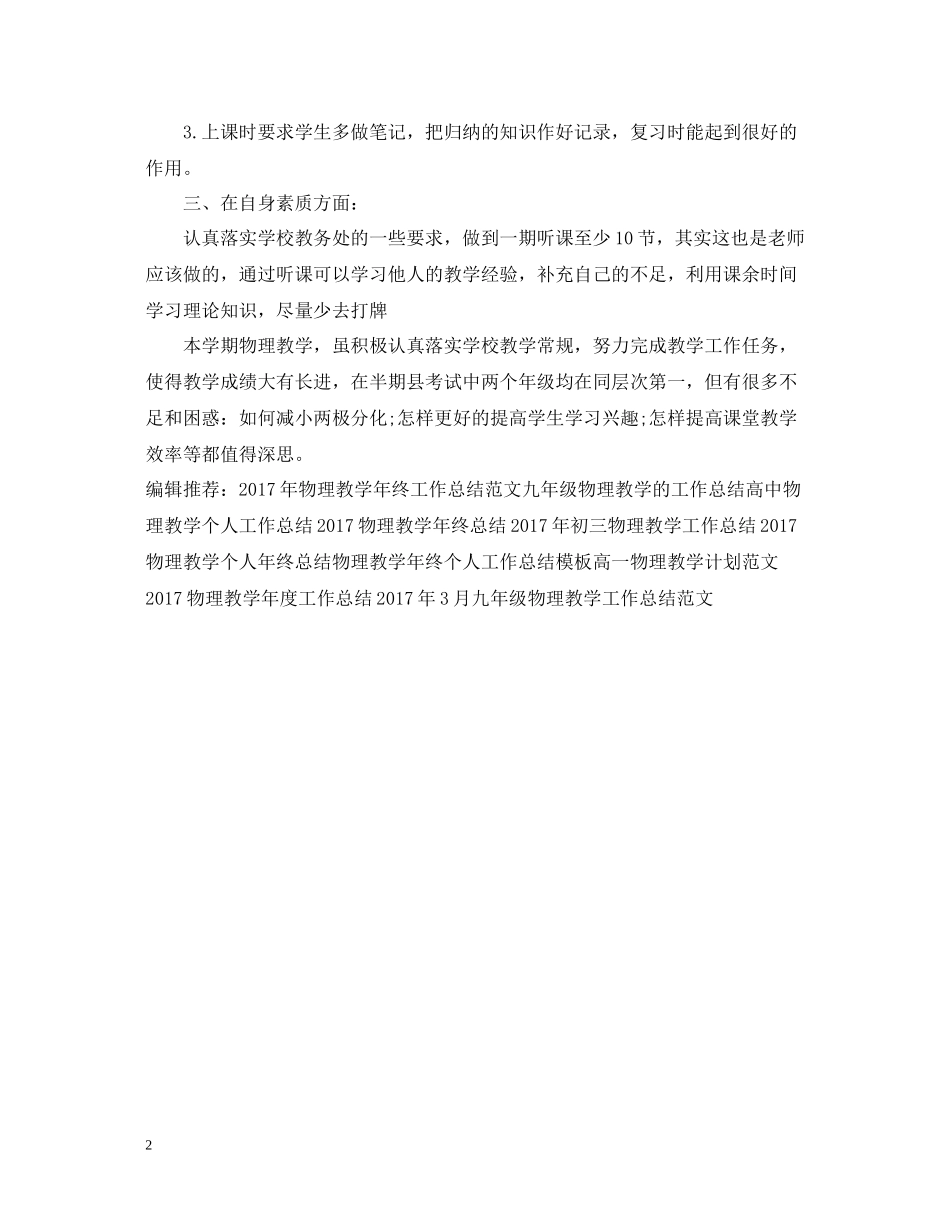 3.上课时要求学生多做笔记，把归纳的知识作好记录，复习时能起到很好的作用。

三、在自身素质方面：

认真落实学校教务处的一些要求，做到一期听课至少10节，其实这也是老师应该做的，通过听课可以学习他人的教学经验，补充自己的不足，利用课余时间学习理论知识，尽量少去打牌

本学期物理教学，虽积极认真落实学校教学常规，努力完成教学工作任务，使得教学成绩大有长进，在半期县考试中两个年级均在同层次第一，但有很多不足和困惑：如何减小两极分化;怎样更好的提高学生学习兴趣;怎样提高课堂教学效率等都值得深思。

编辑推荐：2017年物理教学年终工作总结范文九年级物理教学的工作总结高中物理教学个人工作总结2017物理教学年终总结2017年初三物理教学工作总结2017物理教学个人年终总结物理教学年终个人工作总结模板高一物理教学计划范文2017物理教学年度工作总结2017年3月九年级物理教学工作总结范文

2